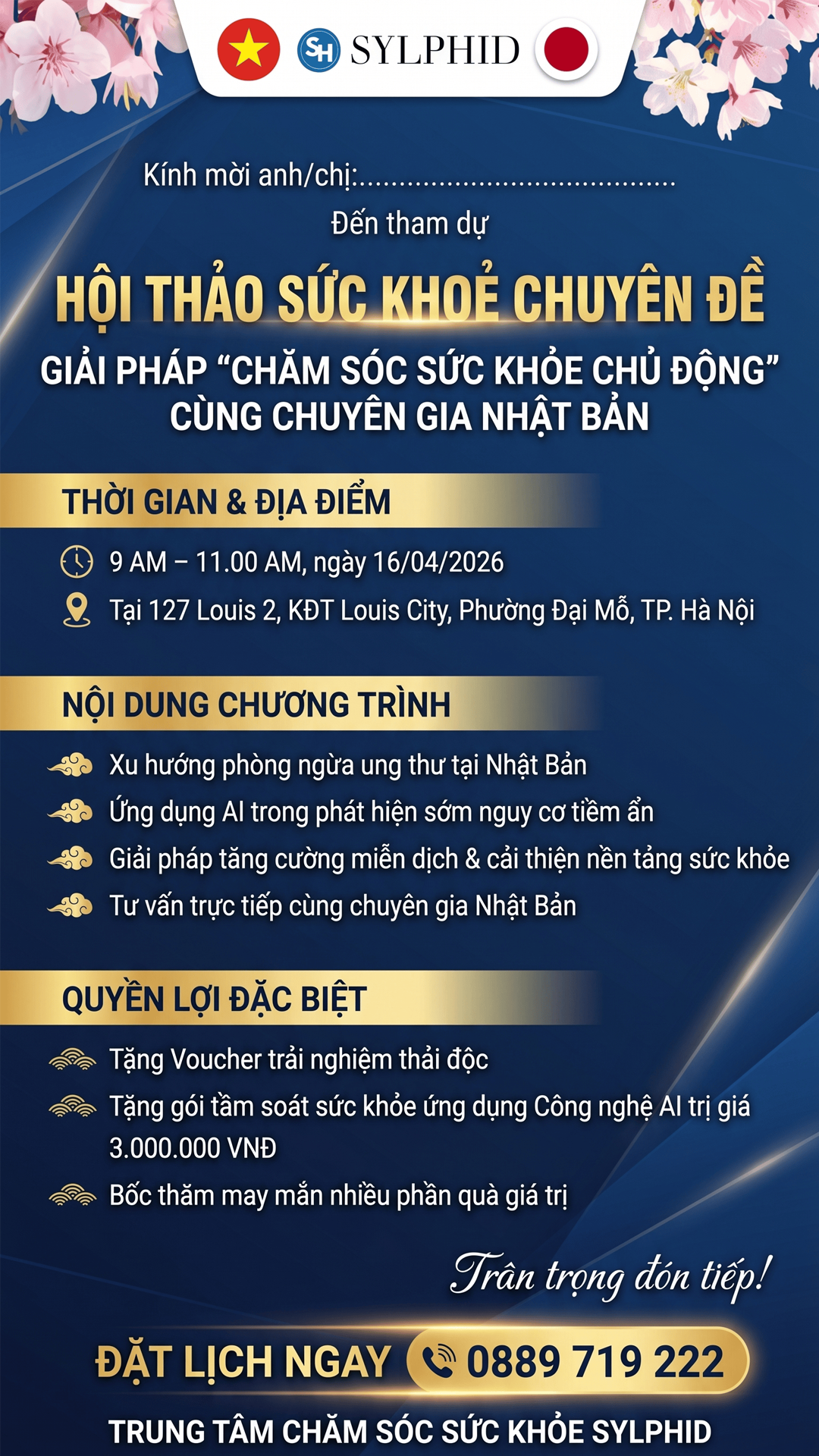 SH SYLPHID

Kính mời anh/chị:____

Đến tham dự

HỘI THẢO SỨC KHOẺ CHUYÊN ĐỀ

GIẢI PHÁP "CHĂM SÓC SỨC KHỎE CHỦ ĐỘNG" CÙNG CHUYÊN GIA NHẬT BẢN

THỜI GIAN & ĐỊA ĐIỂM

9 AM – 11.00 AM, ngày 16/04/2026

Tại 127 Louis 2, KĐT Louis City, Phường Đại Mỗ, TP. Hà Nội

NỘI DUNG CHƯƠNG TRÌNH

Xu hướng phòng ngừa ung thư tại Nhật Bản

Ứng dụng AI trong phát hiện sớm nguy cơ tiềm ẩn

Giải pháp tăng cường miễn dịch & cải thiện nền tảng sức khỏe

Tư vấn trực tiếp cùng chuyên gia Nhật Bản

QUYỀN LỢI ĐẶC BIỆT

Tặng Voucher trải nghiệm thải độc

Tặng gói tầm soát sức khỏe ứng dụng Công nghệ AI trị giá 3.000.000 VNĐ

Bốc thăm may mắn nhiều phần quà giá trị

Trân trọng đón tiếp!

ĐẶT LỊCH NGAY 0889 719 222

TRUNG TÂM CHĂM SÓC SỨC KHỎE SYLPHID